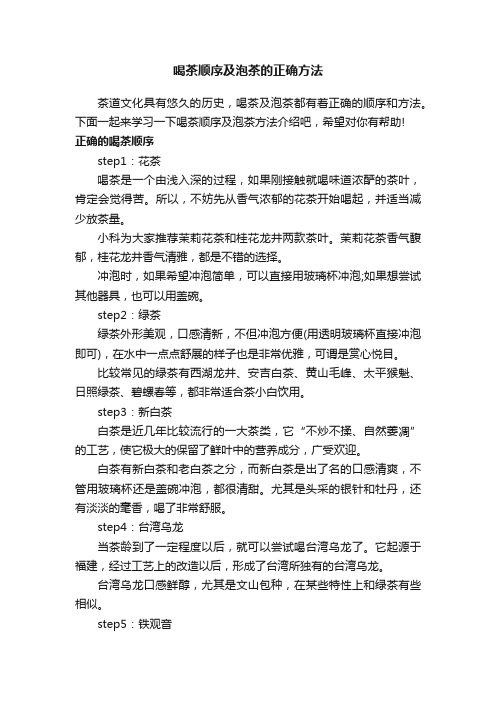 喝茶顺序及泡茶的正确方法

茶道文化具有悠久的历史，喝茶及泡茶都有着正确的顺序和方法。下面一起来学习一下喝茶顺序及泡茶方法介绍吧，希望对你有帮助!

正确的喝茶顺序

step1：花茶

喝茶是一个由浅入深的过程，如果刚接触就喝味道浓酽的茶叶，肯定会觉得苦。所以，不妨先从香气浓郁的花茶开始喝起，并适当减少放茶量。

小科为大家推荐茉莉花茶和桂花龙井两款茶叶。茉莉花茶香气馥郁，桂花龙井香气清雅，都是不错的选择。

冲泡时，如果希望冲泡简单，可以直接用玻璃杯冲泡;如果想尝试其他器具，也可以用盖碗。

step2：绿茶

绿茶外形美观，口感清新，不但冲泡方便(用透明玻璃杯直接冲泡即可)，在水中一点点舒展的样子也是非常优雅，可谓是赏心悦目。

比较常见的绿茶有西湖龙井、安吉白茶、黄山毛峰、太平猴魁、日照绿茶、碧螺春等，都非常适合茶小白饮用。

step3：新白茶

白茶是近几年比较流行的一大茶类，它“不炒不揉、自然萎凋”的工艺，使它极大的保留了鲜叶中的营养成分，广受欢迎。

白茶有新白茶和老白茶之分，而新白茶是出了名的口感清爽，不管用玻璃杯还是盖碗冲泡，都很清甜。尤其是头采的银针和牡丹，还有淡淡的毫香，喝了非常舒服。

step4：台湾乌龙

当茶龄到了一定程度以后，就可以尝试喝台湾乌龙了。它起源于福建，经过工艺上的改造以后，形成了台湾所独有的台湾乌龙。

台湾乌龙口感鲜醇，尤其是文山包种，在某些特性上和绿茶有些相似。

step5：铁观音